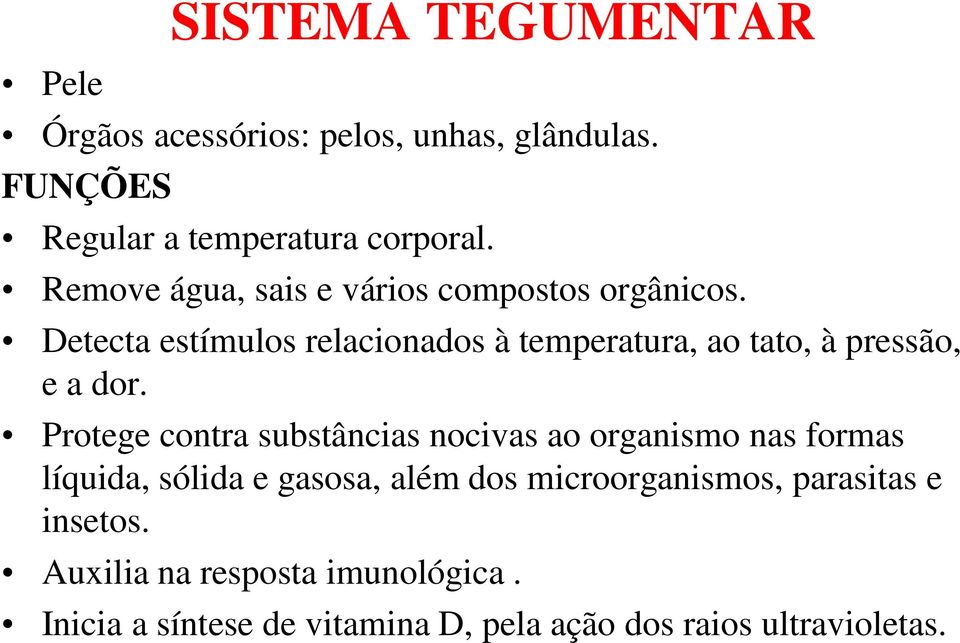 SISTEMA TEGUMENTAR

• Pele
• Órgãos acessórios: pelos, unhas, glândulas.

FUNÇÕES

• Regular a temperatura corporal.
• Remove água, sais e vários compostos orgânicos.
• Detecta estímulos relacionados à temperatura, ao tato, à pressão, e a dor.
• Protege contra substâncias nocivas ao organismo nas formas líquida, sólida e gasosa, além dos microorganismos, parasitas e insetos.
• Auxilia na resposta imunológica .
• Inicia a síntese de vitamina D, pela ação dos raios ultravioletas.